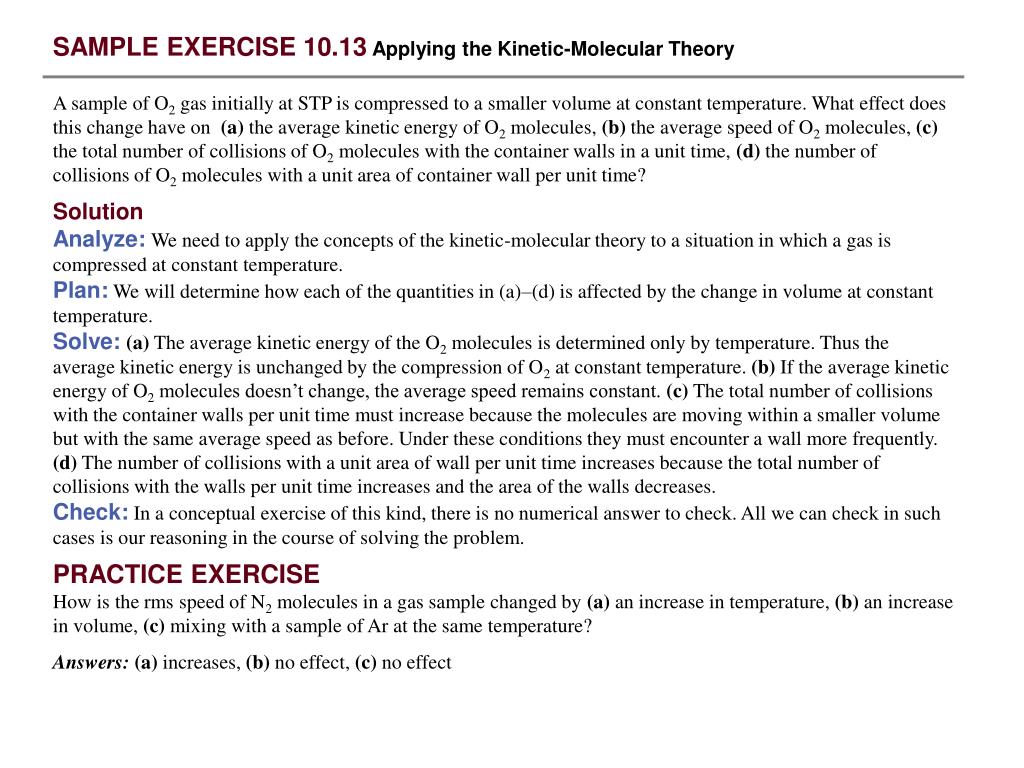 SAMPLE EXERCISE 10.13 Applying the Kinetic-Molecular Theory

A sample of $O_2$ gas initially at STP is compressed to a smaller volume at constant temperature. What effect does this change have on (a) the average kinetic energy of $O_2$ molecules, (b) the average speed of $O_2$ molecules, (c) the total number of collisions of $O_2$ molecules with the container walls in a unit time, (d) the number of collisions of $O_2$ molecules with a unit area of container wall per unit time?

Solution
Analyze: We need to apply the concepts of the kinetic-molecular theory to a situation in which a gas is compressed at constant temperature.
Plan: We will determine how each of the quantities in (a)–(d) is affected by the change in volume at constant temperature.
Solve: (a) The average kinetic energy of the $O_2$ molecules is determined only by temperature. Thus the average kinetic energy is unchanged by the compression of $O_2$ at constant temperature. (b) If the average kinetic energy of $O_2$ molecules doesn't change, the average speed remains constant. (c) The total number of collisions with the container walls per unit time must increase because the molecules are moving within a smaller volume but with the same average speed as before. Under these conditions they must encounter a wall more frequently. (d) The number of collisions with a unit area of wall per unit time increases because the total number of collisions with the walls per unit time increases and the area of the walls decreases.
Check: In a conceptual exercise of this kind, there is no numerical answer to check. All we can check in such cases is our reasoning in the course of solving the problem.

PRACTICE EXERCISE
How is the rms speed of $N_2$ molecules in a gas sample changed by (a) an increase in temperature, (b) an increase in volume, (c) mixing with a sample of Ar at the same temperature?

Answers: (a) increases, (b) no effect, (c) no effect